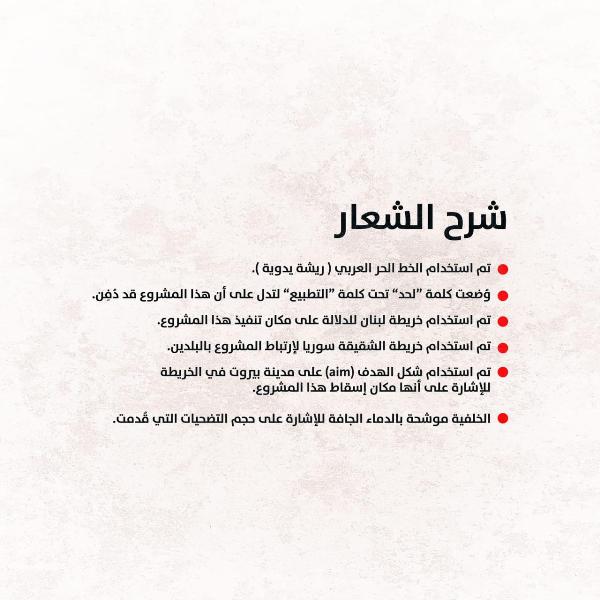 شرح الشعار

● تم استخدام الخط الحر العربي ( ريشة يدوية ).

● وُضعت كلمة "لحد" تحت كلمة "التطبيع" لتدل على أن هذا المشروع قد دُفِن.

● تم استخدام خريطة لبنان للدلالة على مكان تنفيذ هذا المشروع.

● تم استخدام خريطة الشقيقة سوريا لإرتباط المشروع بالبلدين.

● تم استخدام شكل الهدف (aim) على مدينة بيروت في الخريطة للإشارة على أنها مكان إسقاط هذا المشروع.

● الخلفية موشحة بالدماء الجافة للإشارة على حجم التضحيات التي قُدمت.